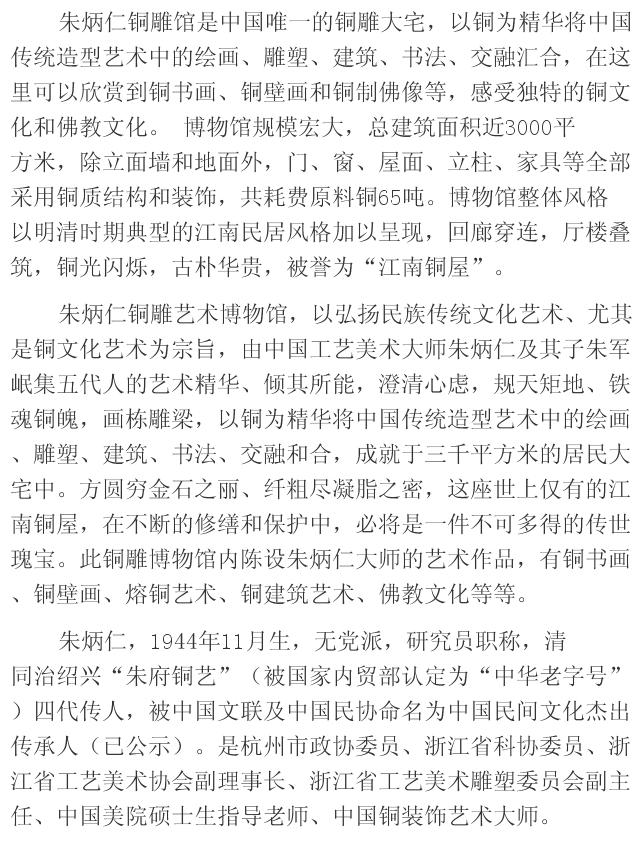 朱炳仁铜雕馆是中国唯一的铜雕大宅，以铜为精华将中国传统造型艺术中的绘画、雕塑、建筑、书法、交融汇合，在这里可以欣赏到铜书画、铜壁画和铜制佛像等，感受独特的铜文化和佛教文化。 博物馆规模宏大，总建筑面积近3000平方米，除立面墙和地面外，门、窗、屋面、立柱、家具等全部采用铜质结构和装饰，共耗费原料铜65吨。博物馆整体风格以明清时期典型的江南民居风格加以呈现，回廊穿连，厅楼叠筑，铜光闪烁，古朴华贵，被誉为“江南铜屋”。

朱炳仁铜雕艺术博物馆，以弘扬民族传统文化艺术、尤其是铜文化艺术为宗旨，由中国工艺美术大师朱炳仁及其子朱军岷集五代人的艺术精华、倾其所能，澄清心虑，规天矩地、铁魂铜魄，画栋雕梁，以铜为精华将中国传统造型艺术中的绘画、雕塑、建筑、书法、交融和合，成就于三千平方米的居民大宅中。方圆穷金石之丽、纤粗尽凝脂之密，这座世上仅有的江南铜屋，在不断的修缮和保护中，必将是一件不可多得的传世瑰宝。此铜雕博物馆内陈设朱炳仁大师的艺术作品，有铜书画、铜壁画、熔铜艺术、铜建筑艺术、佛教文化等等。

朱炳仁，1944年11月生，无党派，研究员职称，清同治绍兴“朱府铜艺”（被国家内贸部认定为“中华老字号”）四代传人，被中国文联及中国民协命名为中国民间文化杰出传承人（已公示）。是杭州市政协委员、浙江省科协委员、浙江省工艺美术协会副理事长、浙江省工艺美术雕塑委员会副主任、中国美院硕士生指导老师、中国铜装饰艺术大师。